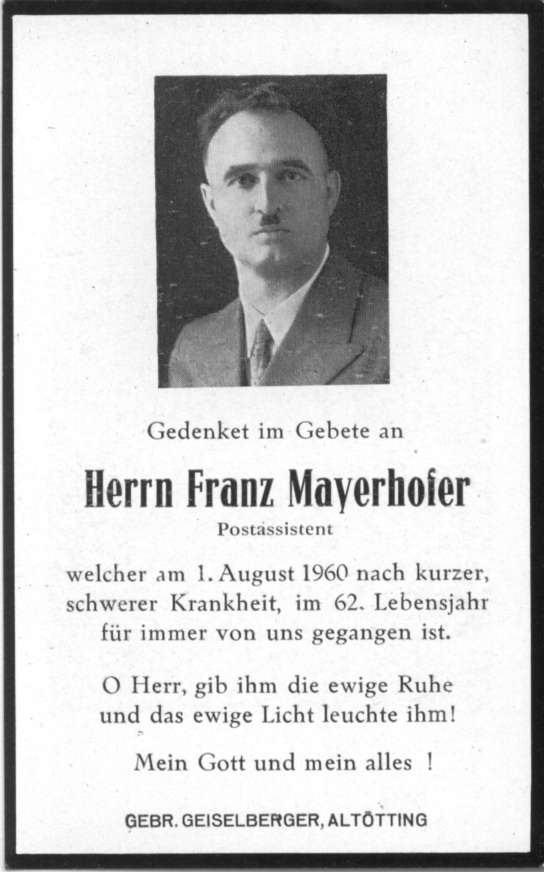 Gedenket im Gebete an

Herrn Franz Mayerhofer

Postassistent

welcher am 1. August 1960 nach kurzer, schwerer Krankheit, im 62. Lebensjahr für immer von uns gegangen ist.

O Herr, gib ihm die ewige Ruhe und das ewige Licht leuchte ihm!

Mein Gott und mein alles !

GEBR. GEISELBERGER, ALTÖTTING